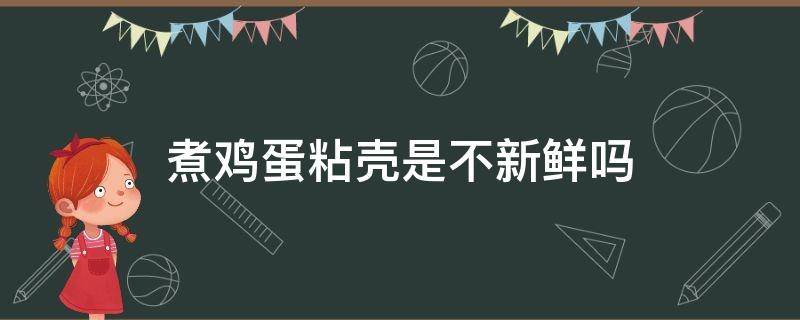 煮鸡蛋粘壳是不新鲜吗